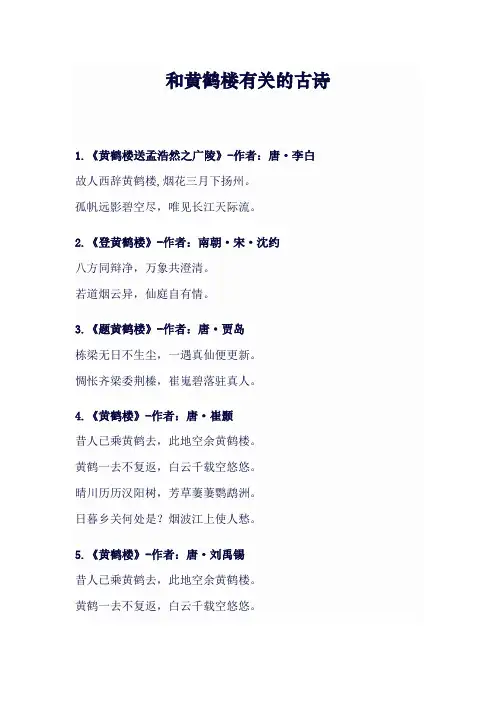 和黄鹤楼有关的古诗

1.《黄鹤楼送孟浩然之广陵》-作者：唐·李白

故人西辞黄鹤楼,烟花三月下扬州。

孤帆远影碧空尽，唯见长江天际流。

2.《登黄鹤楼》-作者：南朝·宋·沈约

八方同辩净，万象共澄清。

若道烟云异，仙庭自有情。

3.《题黄鹤楼》-作者：唐·贾岛

栋梁无日不生尘，一遇真仙便更新。

惆怅齐梁委荆榛，崔嵬碧落驻真人。

4.《黄鹤楼》-作者：唐·崔颢

昔人已乘黄鹤去，此地空余黄鹤楼。

黄鹤一去不复返，白云千载空悠悠。

晴川历历汉阳树，芳草萋萋鹦鹉洲。

日暮乡关何处是？烟波江上使人愁。

5.《黄鹤楼》-作者：唐·刘禹锡

昔人已乘黄鹤去，此地空余黄鹤楼。

黄鹤一去不复返，白云千载空悠悠。